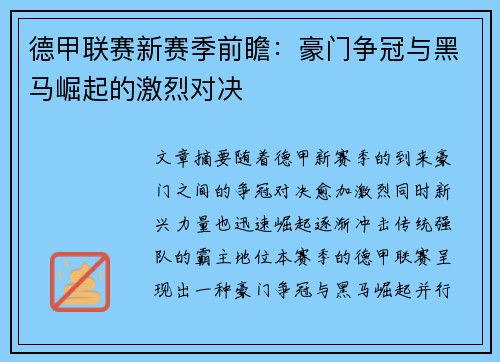 德甲联赛新赛季前瞻：豪门争冠与黑马崛起的激烈对决

文章摘要随着德甲新赛季的到来豪门之间的争冠对决愈加激烈同时新兴力量也迅速崛起逐渐冲击传统强队的霸主地位本赛季的德甲联赛呈现出一种豪门争冠与黑马崛起并行